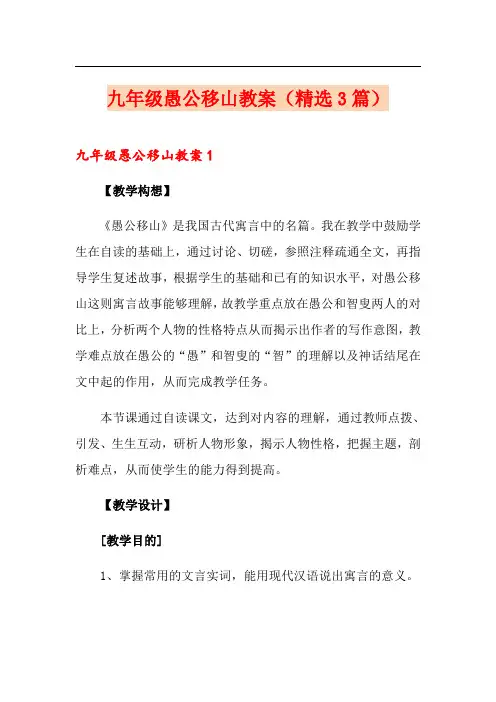 九年级愚公移山教案（精选3篇）

九年级愚公移山教案1

【教学构想】

《愚公移山》是我国古代寓言中的名篇。我在教学中鼓励学生在自读的基础上，通过讨论、切磋，参照注释疏通全文，再指导学生复述故事，根据学生的基础和已有的知识水平，对愚公移山这则寓言故事能够理解，故教学重点放在愚公和智叟两人的对比上，分析两个人物的性格特点从而揭示出作者的写作意图，教学难点放在愚公的“愚”和智叟的“智”的理解以及神话结尾在文中起的作用，从而完成教学任务。

本节课通过自读课文，达到对内容的理解，通过教师点拨、引发、生生互动，研析人物形象，揭示人物性格，把握主题，剖析难点，从而使学生的能力得到提高。

【教学设计】

[教学目的]

1、掌握常用的文言实词，能用现代汉语说出寓言的意义。